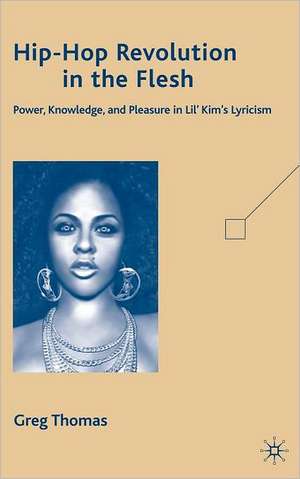 Hip-Hop Revolution in the Flesh

Power, Knowledge, and Pleasure in Lil' Kim's Lyricism

Greg Thomas